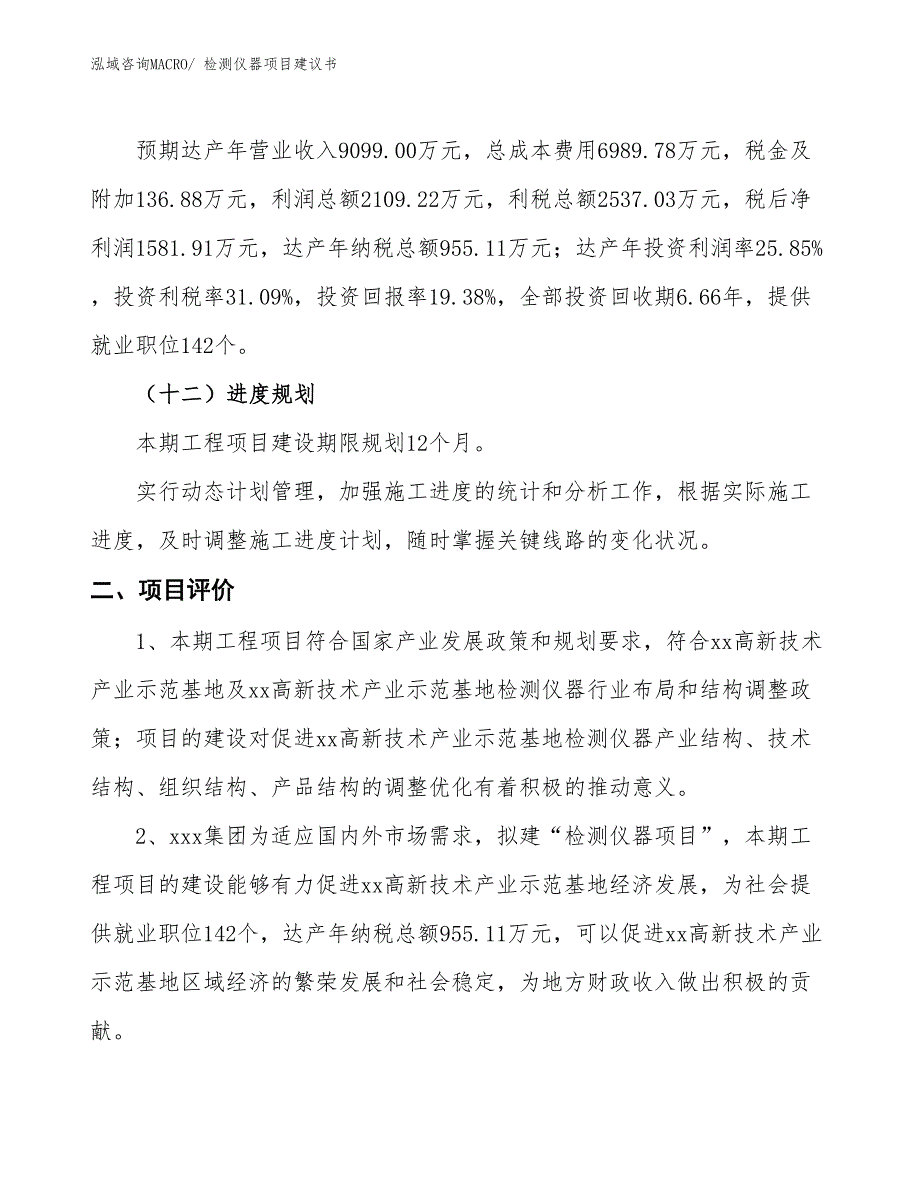 泓域咨询MACRO/ 检测仪器项目建议书

预期达产年营业收入9099.00万元，总成本费用6989.78万元，税金及附加136.88万元，利润总额2109.22万元，利税总额2537.03万元，税后净利润1581.91万元，达产年纳税总额955.11万元；达产年投资利润率25.85%，投资利税率31.09%，投资回报率19.38%，全部投资回收期6.66年，提供就业职位142个。

（十二）进度规划

本期工程项目建设期限规划12个月。

实行动态计划管理，加强施工进度的统计和分析工作，根据实际施工进度，及时调整施工进度计划，随时掌握关键线路的变化状况。

二、项目评价

1、本期工程项目符合国家产业发展政策和规划要求，符合xx高新技术产业示范基地及xx高新技术产业示范基地检测仪器行业布局和结构调整政策；项目的建设对促进xx高新技术产业示范基地检测仪器产业结构、技术结构、组织结构、产品结构的调整优化有着积极的推动意义。

2、xxx集团为适应国内外市场需求，拟建“检测仪器项目”，本期工程项目的建设能够有力促进xx高新技术产业示范基地经济发展，为社会提供就业职位142个，达产年纳税总额955.11万元，可以促进xx高新技术产业示范基地区域经济的繁荣发展和社会稳定，为地方财政收入做出积极的贡献。